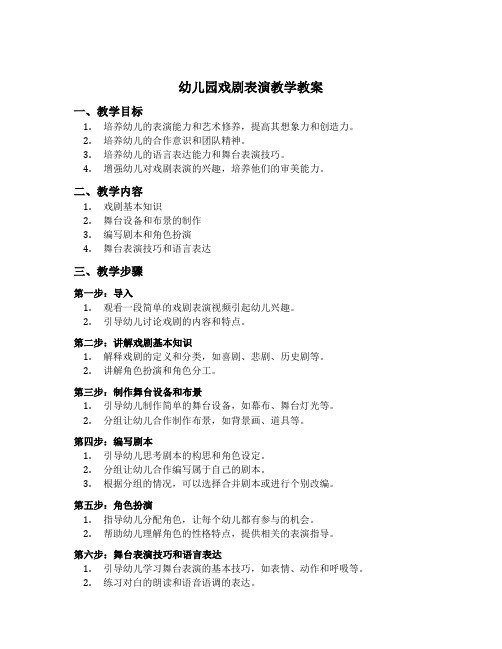 幼儿园戏剧表演教学教案

一、教学目标

1. 培养幼儿的表演能力和艺术修养，提高其想象力和创造力。
2. 培养幼儿的合作意识和团队精神。
3. 培养幼儿的语言表达能力和舞台表演技巧。
4. 增强幼儿对戏剧表演的兴趣，培养他们的审美能力。

二、教学内容

1. 戏剧基本知识
2. 舞台设备和布景的制作
3. 编写剧本和角色扮演
4. 舞台表演技巧和语言表达

三、教学步骤

第一步：导入

1. 观看一段简单的戏剧表演视频引起幼儿兴趣。
2. 引导幼儿讨论戏剧的内容和特点。

第二步：讲解戏剧基本知识

1. 解释戏剧的定义和分类，如喜剧、悲剧、历史剧等。
2. 讲解角色扮演和角色分工。

第三步：制作舞台设备和布景

1. 引导幼儿制作简单的舞台设备，如幕布、舞台灯光等。
2. 分组让幼儿合作制作布景，如背景画、道具等。

第四步：编写剧本

1. 引导幼儿思考剧本的构思和角色设定。
2. 分组让幼儿合作编写属于自己的剧本。
3. 根据分组的情况，可以选择合并剧本或进行个别改编。

第五步：角色扮演

1. 指导幼儿分配角色，让每个幼儿都有参与的机会。
2. 帮助幼儿理解角色的性格特点，提供相关的表演指导。

第六步：舞台表演技巧和语言表达

1. 引导幼儿学习舞台表演的基本技巧，如表情、动作和呼吸等。
2. 练习对白的朗读和语音语调的表达。